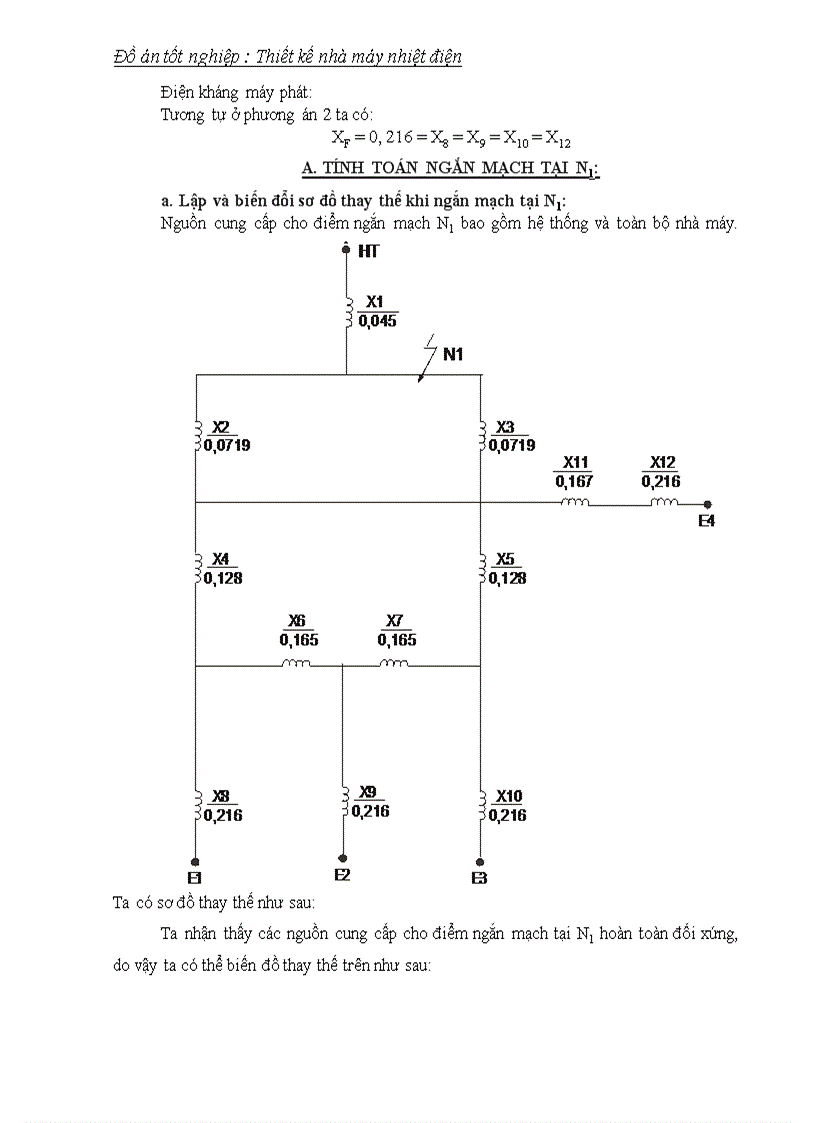 Đồ án tốt nghiệp : Thiết kế nhà máy nhiệt điện

Điện kháng máy phát:
Tương tự ở phương án 2 ta có:
$X_F = 0,216 = X_8 = X_9 = X_{10} = X_{12}$

A. TÍNH TOÁN NGẮN MẠCH TẠI $N_1$:

a. Lập và biến đổi sơ đồ thay thế khi ngắn mạch tại $N_1$:
Nguồn cung cấp cho điểm ngắn mạch $N_1$ bao gồm hệ thống và toàn bộ nhà máy.

HT
X1
0,045
N1
X2
0,0719
X3
0,0719
X11
0,167
X12
0,216
E4
X4
0,128
X5
0,128
X6
0,165
X7
0,165
X8
0,216
X9
0,216
X10
0,216
E1
E2
E3

Ta có sơ đồ thay thế như sau:

Ta nhận thấy các nguồn cung cấp cho điểm ngắn mạch tại $N_1$ hoàn toàn đối xứng, do vậy ta có thể biến đồ thay thế trên như sau: